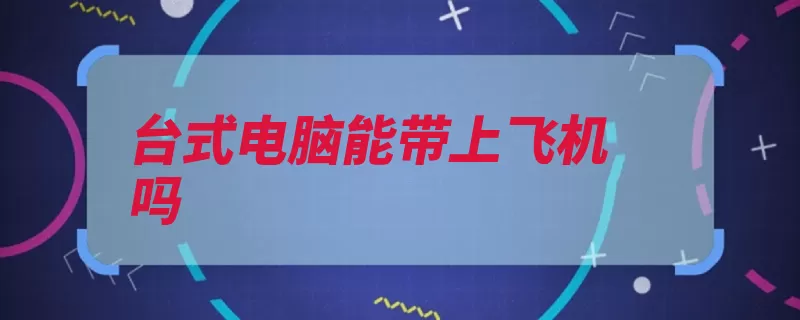 台式电脑能带上飞机吗